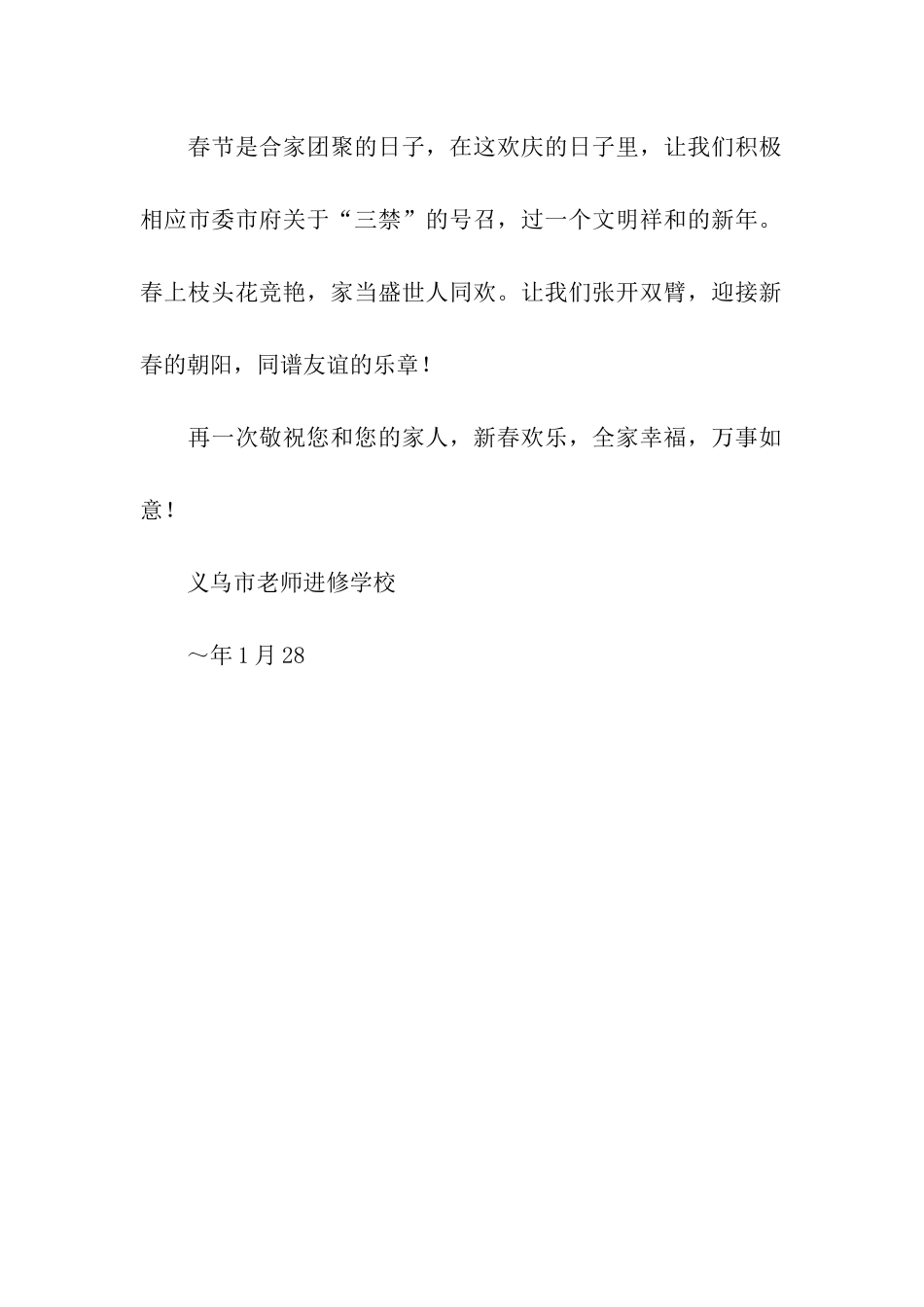 春节是合家团聚的日子，在这欢庆的日子里，让我们积极相应市委市府关于“三禁”的号召，过一个文明祥和的新年。春上枝头花竞艳，家当盛世人同欢。让我们张开双臂，迎接新春的朝阳，同谱友谊的乐章！

再一次敬祝您和您的家人，新春欢乐，全家幸福，万事如意！

义乌市老师进修学校

～年1月28